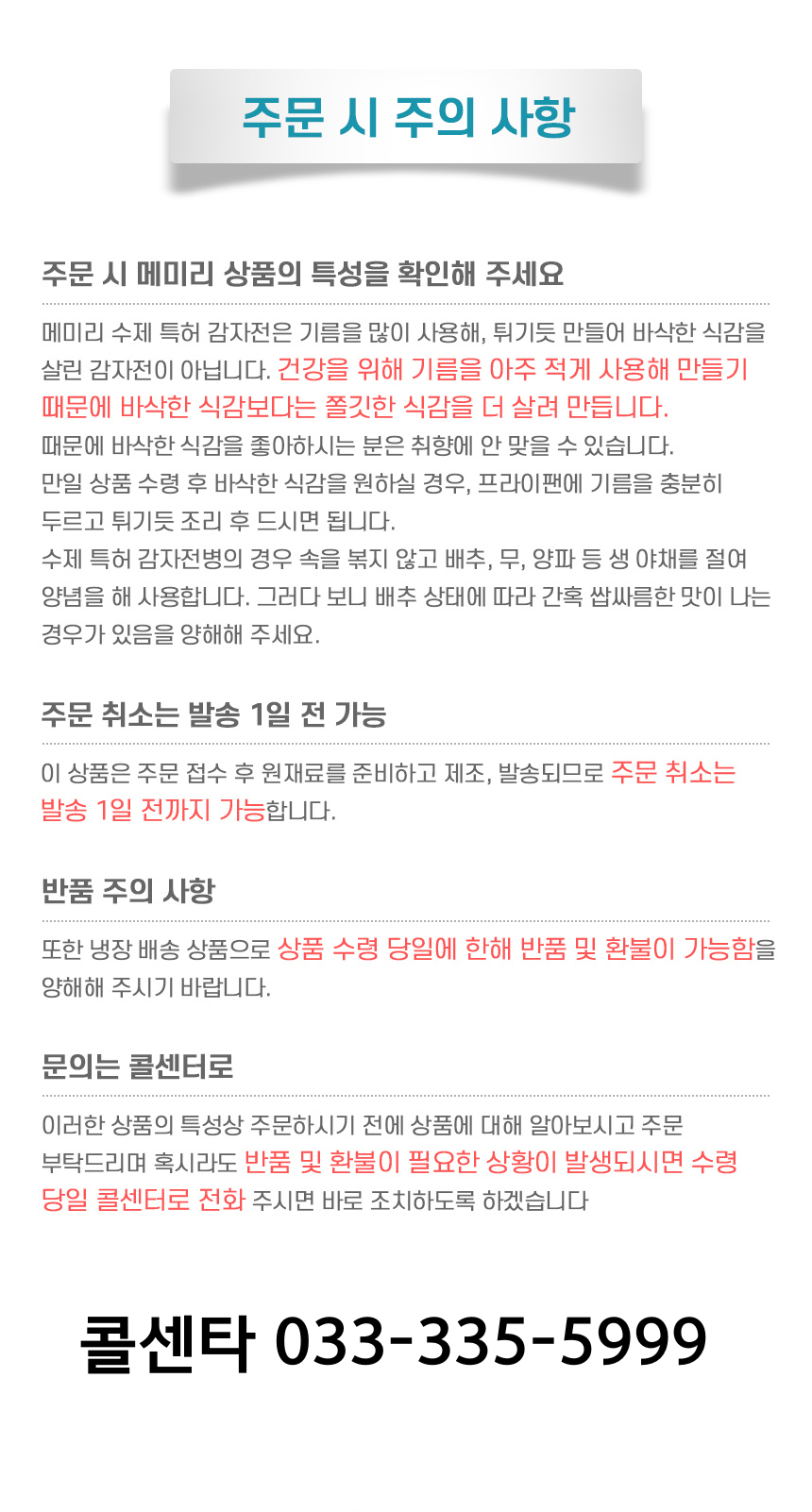 주문 시 주의 사항

주문 시 메미리 상품의 특성을 확인해 주세요

메미리 수제 특허 감자전은 기름을 많이 사용해, 튀기듯 만들어 바삭한 식감을 살린 감자전이 아닙니다. 건강을 위해 기름을 아주 적게 사용해 만들기 때문에 바삭한 식감보다는 쫄깃한 식감을 더 살려 만듭니다.
때문에 바삭한 식감을 좋아하시는 분은 취향에 안 맞을 수 있습니다.
만일 상품 수령 후 바삭한 식감을 원하실 경우, 프라이팬에 기름을 충분히 두르고 튀기듯 조리 후 드시면 됩니다.
수제 특허 감자전병의 경우 속을 볶지 않고 배추, 무, 양파 등 생 야채를 절여 양념을 해 사용합니다. 그러다 보니 배추 상태에 따라 간혹 쌉싸름한 맛이 나는 경우가 있음을 양해해 주세요.

주문 취소는 발송 1일 전 가능

이 상품은 주문 접수 후 원재료를 준비하고 제조, 발송되므로 주문 취소는 발송 1일 전까지 가능합니다.

반품 주의 사항

또한 냉장 배송 상품으로 상품 수령 당일에 한해 반품 및 환불이 가능함을 양해해 주시기 바랍니다.

문의는 콜센터로

이러한 상품의 특성상 주문하시기 전에 상품에 대해 알아보시고 주문 부탁드리며 혹시라도 반품 및 환불이 필요한 상황이 발생되시면 수령 당일 콜센터로 전화 주시면 바로 조치하도록 하겠습니다

콜센타 033-335-5999